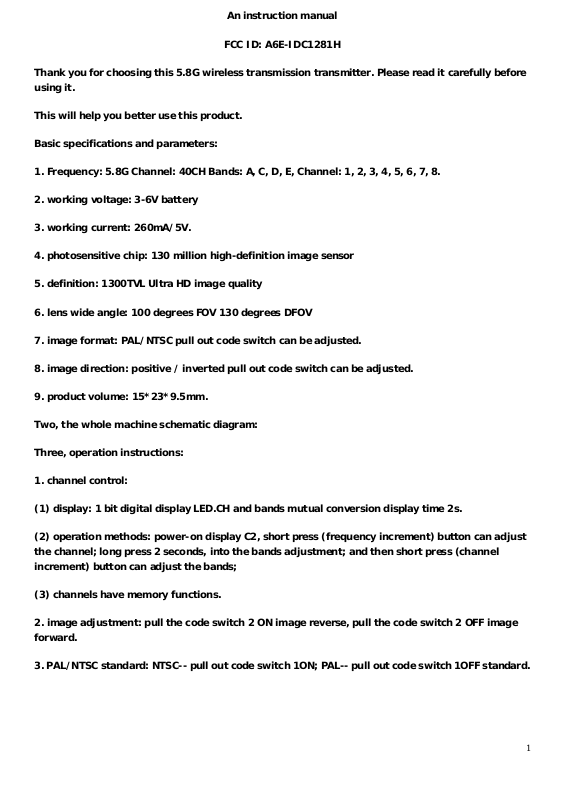 An instruction manual

FCC ID: A6E-IDC1281H

Thank you for choosing this 5.8G wireless transmission transmitter. Please read it carefully before using it.

This will help you better use this product.

Basic specifications and parameters:

1. Frequency: 5.8G Channel: 40CH Bands: A, C, D, E, Channel: 1, 2, 3, 4, 5, 6, 7, 8.

2. working voltage: 3-6V battery

3. working current: 260mA/5V.

4. photosensitive chip: 130 million high-definition image sensor

5. definition: 1300TVL Ultra HD image quality

6. lens wide angle: 100 degrees FOV 130 degrees DFOV

7. image format: PAL/NTSC pull out code switch can be adjusted.

8. image direction: positive / inverted pull out code switch can be adjusted.

9. product volume: 15*23*9.5mm.

Two, the whole machine schematic diagram:

Three, operation instructions:

1. channel control:

(1) display: 1 bit digital display LED.CH and bands mutual conversion display time 2s.

(2) operation methods: power-on display C2, short press (frequency increment) button can adjust the channel; long press 2 seconds, into the bands adjustment; and then short press (channel increment) button can adjust the bands;

(3) channels have memory functions.

2. image adjustment: pull the code switch 2 ON image reverse, pull the code switch 2 OFF image forward.

3. PAL/NTSC standard: NTSC-- pull out code switch 1ON; PAL-- pull out code switch 1OFF standard.

1